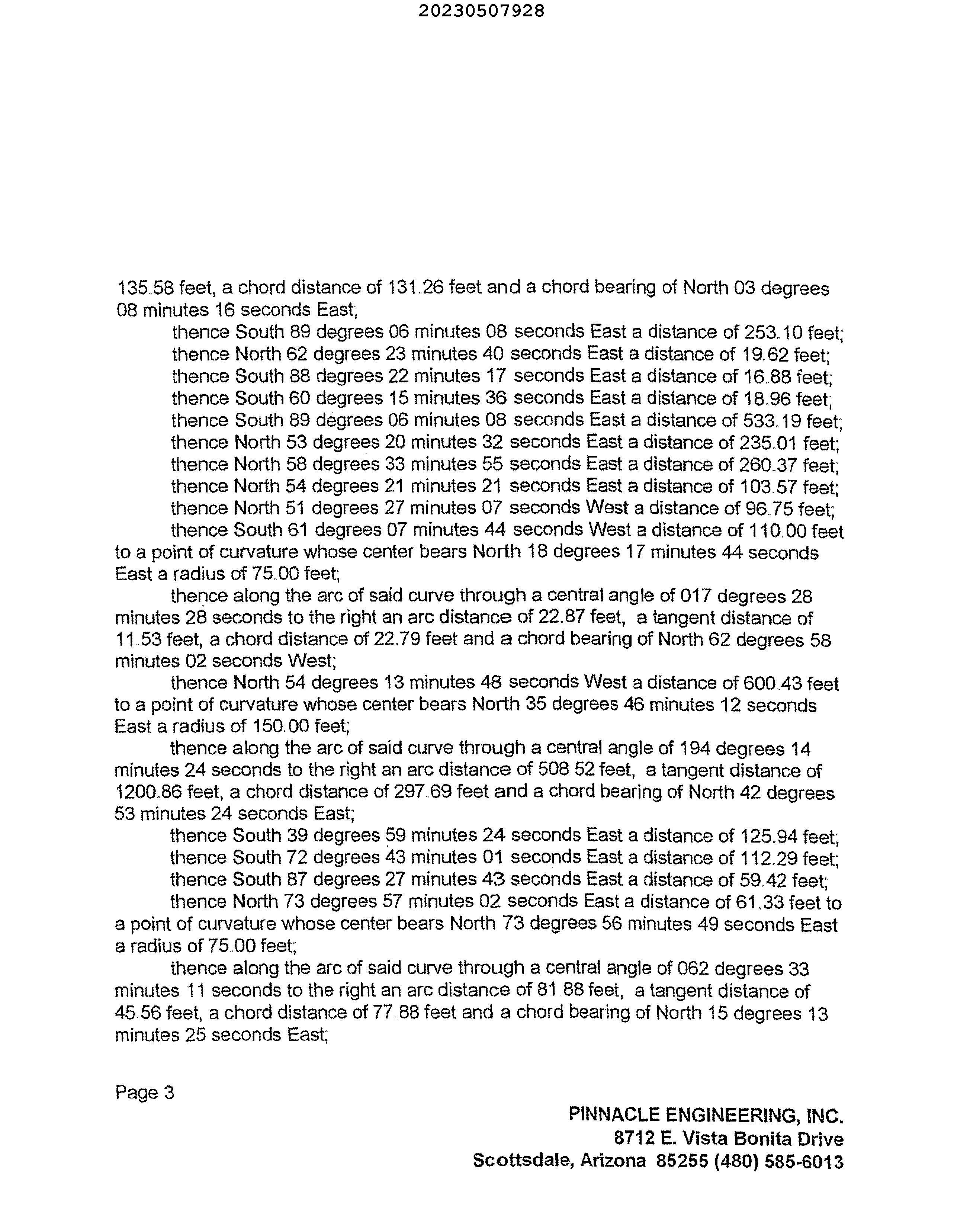 20230507928

135.58 feet, a chord distance of 131.26 feet and a chord bearing of North 03 degrees 08 minutes 16 seconds East;

thence South 89 degrees 06 minutes 08 seconds East a distance of 253.10 feet;
thence North 62 degrees 23 minutes 40 seconds East a distance of 19.62 feet;
thence South 88 degrees 22 minutes 17 seconds East a distance of 16.88 feet;
thence South 60 degrees 15 minutes 36 seconds East a distance of 18.96 feet;
thence South 89 degrees 06 minutes 08 seconds East a distance of 533.19 feet;
thence North 53 degrees 20 minutes 32 seconds East a distance of 235.01 feet;
thence North 58 degrees 33 minutes 55 seconds East a distance of 260.37 feet;
thence North 54 degrees 21 minutes 21 seconds East a distance of 103.57 feet;
thence North 51 degrees 27 minutes 07 seconds West a distance of 96.75 feet;
thence South 61 degrees 07 minutes 44 seconds West a distance of 110.00 feet to a point of curvature whose center bears North 18 degrees 17 minutes 44 seconds East a radius of 75.00 feet;

thence along the arc of said curve through a central angle of 017 degrees 28 minutes 28 seconds to the right an arc distance of 22.87 feet, a tangent distance of 11.53 feet, a chord distance of 22.79 feet and a chord bearing of North 62 degrees 58 minutes 02 seconds West;

thence North 54 degrees 13 minutes 48 seconds West a distance of 600.43 feet to a point of curvature whose center bears North 35 degrees 46 minutes 12 seconds East a radius of 150.00 feet;

thence along the arc of said curve through a central angle of 194 degrees 14 minutes 24 seconds to the right an arc distance of 508.52 feet, a tangent distance of 1200.86 feet, a chord distance of 297.69 feet and a chord bearing of North 42 degrees 53 minutes 24 seconds East;

thence South 39 degrees 59 minutes 24 seconds East a distance of 125.94 feet;
thence South 72 degrees 43 minutes 01 seconds East a distance of 112.29 feet;
thence South 87 degrees 27 minutes 43 seconds East a distance of 59.42 feet;
thence North 73 degrees 57 minutes 02 seconds East a distance of 61.33 feet to a point of curvature whose center bears North 73 degrees 56 minutes 49 seconds East a radius of 75.00 feet;

thence along the arc of said curve through a central angle of 062 degrees 33 minutes 11 seconds to the right an arc distance of 81.88 feet, a tangent distance of 45.56 feet, a chord distance of 77.88 feet and a chord bearing of North 15 degrees 13 minutes 25 seconds East;

Page 3

PINNACLE ENGINEERING, INC.
8712 E. Vista Bonita Drive
Scottsdale, Arizona 85255 (480) 585-6013